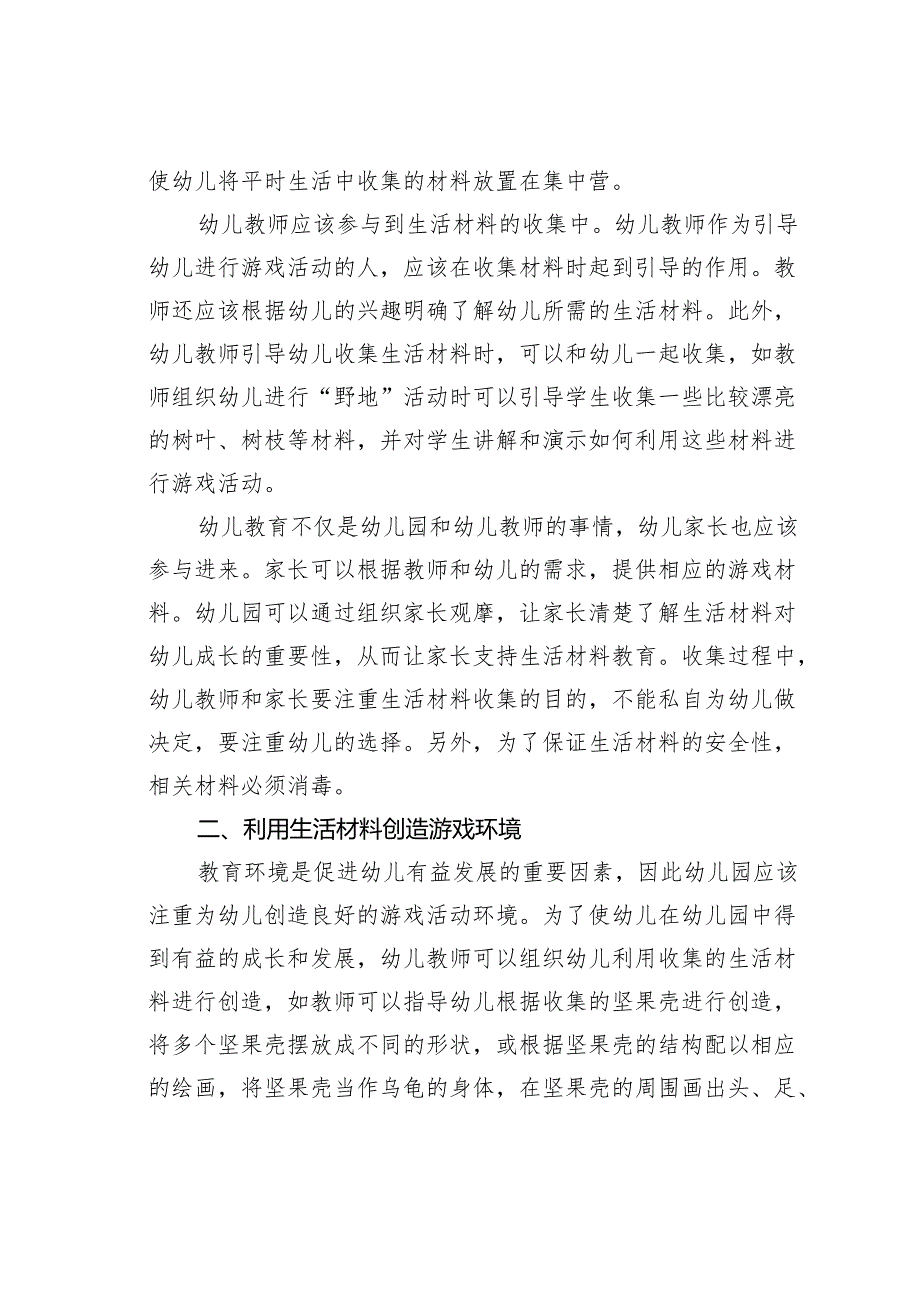 使幼儿将平时生活中收集的材料放置在集中营。

幼儿教师应该参与到生活材料的收集中。幼儿教师作为引导幼儿进行游戏活动的人，应该在收集材料时起到引导的作用。教师还应该根据幼儿的兴趣明确了解幼儿所需的生活材料。此外，幼儿教师引导幼儿收集生活材料时，可以和幼儿一起收集，如教师组织幼儿进行“野地”活动时可以引导学生收集一些比较漂亮的树叶、树枝等材料，并对学生讲解和演示如何利用这些材料进行游戏活动。

幼儿教育不仅是幼儿园和幼儿教师的事情，幼儿家长也应该参与进来。家长可以根据教师和幼儿的需求，提供相应的游戏材料。幼儿园可以通过组织家长观摩，让家长清楚了解生活材料对幼儿成长的重要性，从而让家长支持生活材料教育。收集过程中，幼儿教师和家长要注重生活材料收集的目的，不能私自为幼儿做决定，要注重幼儿的选择。另外，为了保证生活材料的安全性，相关材料必须消毒。

二、利用生活材料创造游戏环境

教育环境是促进幼儿有益发展的重要因素，因此幼儿园应该注重为幼儿创造良好的游戏活动环境。为了使幼儿在幼儿园中得到有益的成长和发展，幼儿教师可以组织幼儿利用收集的生活材料进行创造，如教师可以指导幼儿根据收集的坚果壳进行创造，将多个坚果壳摆放成不同的形状，或根据坚果壳的结构配以相应的绘画，将坚果壳当作乌龟的身体，在坚果壳的周围画出头、足、